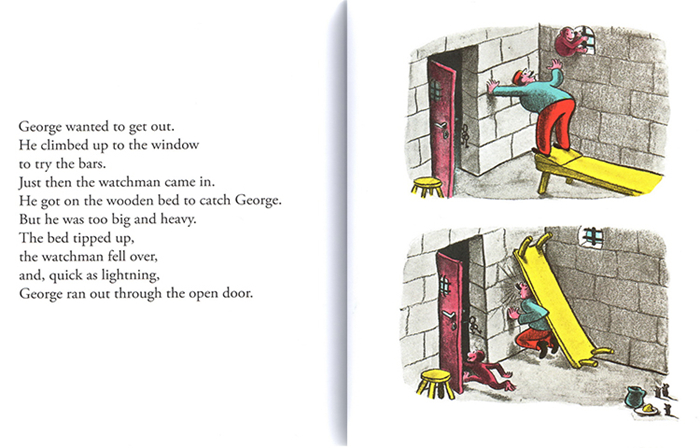 George wanted to get out.
He climbed up to the window
to try the bars.
Just then the watchman came in.
He got on the wooden bed to catch George.
But he was too big and heavy.
The bed tipped up,
the watchman fell over,
and, quick as lightning,
George ran out through the open door.